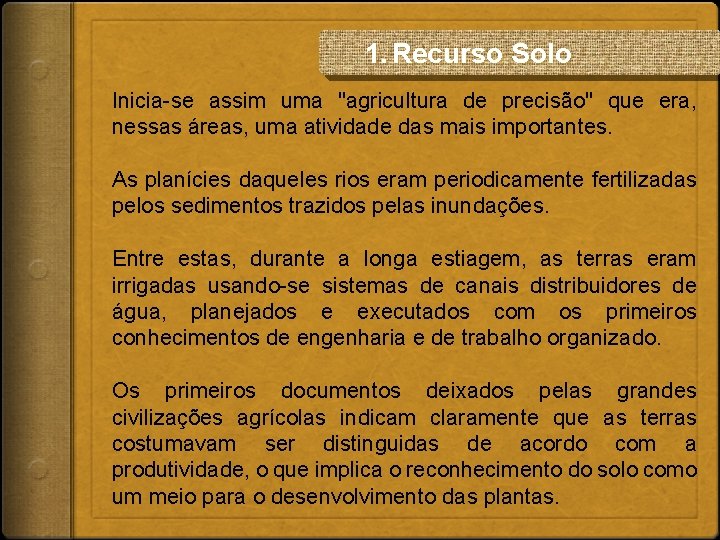 1. Recurso Solo

Inicia-se assim uma "agricultura de precisão" que era, nessas áreas, uma atividade das mais importantes.

As planícies daqueles rios eram periodicamente fertilizadas pelos sedimentos trazidos pelas inundações.

Entre estas, durante a longa estiagem, as terras eram irrigadas usando-se sistemas de canais distribuidores de água, planejados e executados com os primeiros conhecimentos de engenharia e de trabalho organizado.

Os primeiros documentos deixados pelas grandes civilizações agrícolas indicam claramente que as terras costumavam ser distinguidas de acordo com a produtividade, o que implica o reconhecimento do solo como um meio para o desenvolvimento das plantas.